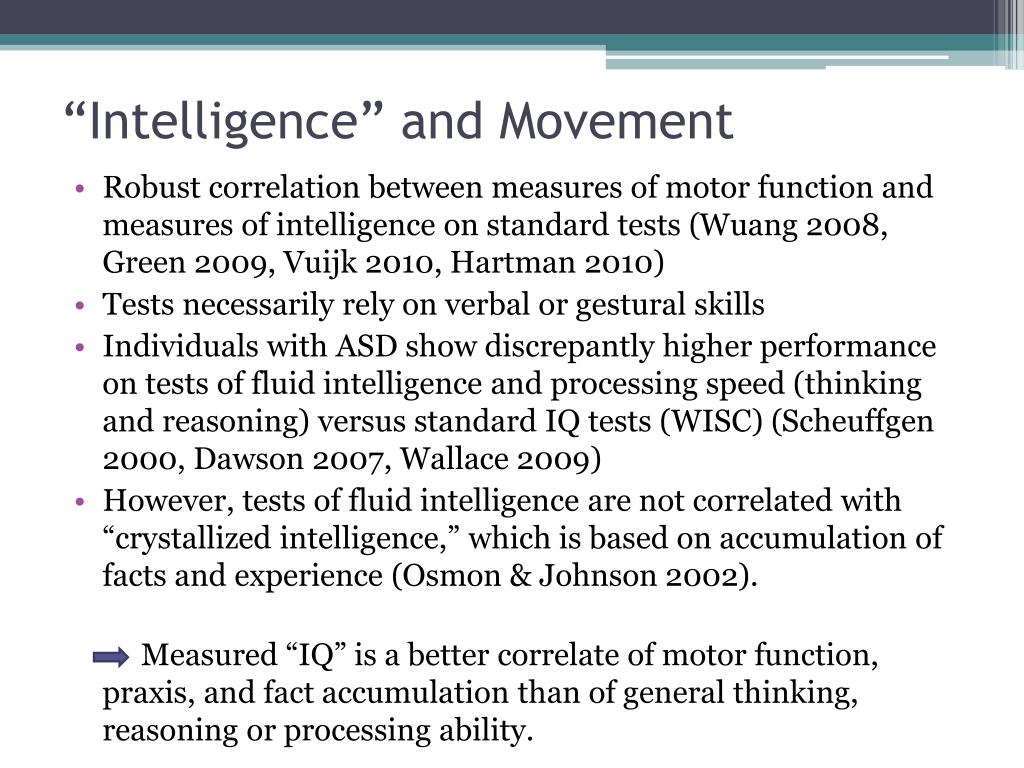 “Intelligence” and Movement

• Robust correlation between measures of motor function and measures of intelligence on standard tests (Wuang 2008, Green 2009, Vuijk 2010, Hartman 2010)
• Tests necessarily rely on verbal or gestural skills
• Individuals with ASD show discrepantly higher performance on tests of fluid intelligence and processing speed (thinking and reasoning) versus standard IQ tests (WISC) (Scheuffgen 2000, Dawson 2007, Wallace 2009)
• However, tests of fluid intelligence are not correlated with “crystallized intelligence,” which is based on accumulation of facts and experience (Osmon & Johnson 2002).

Measured “IQ” is a better correlate of motor function, praxis, and fact accumulation than of general thinking, reasoning or processing ability.